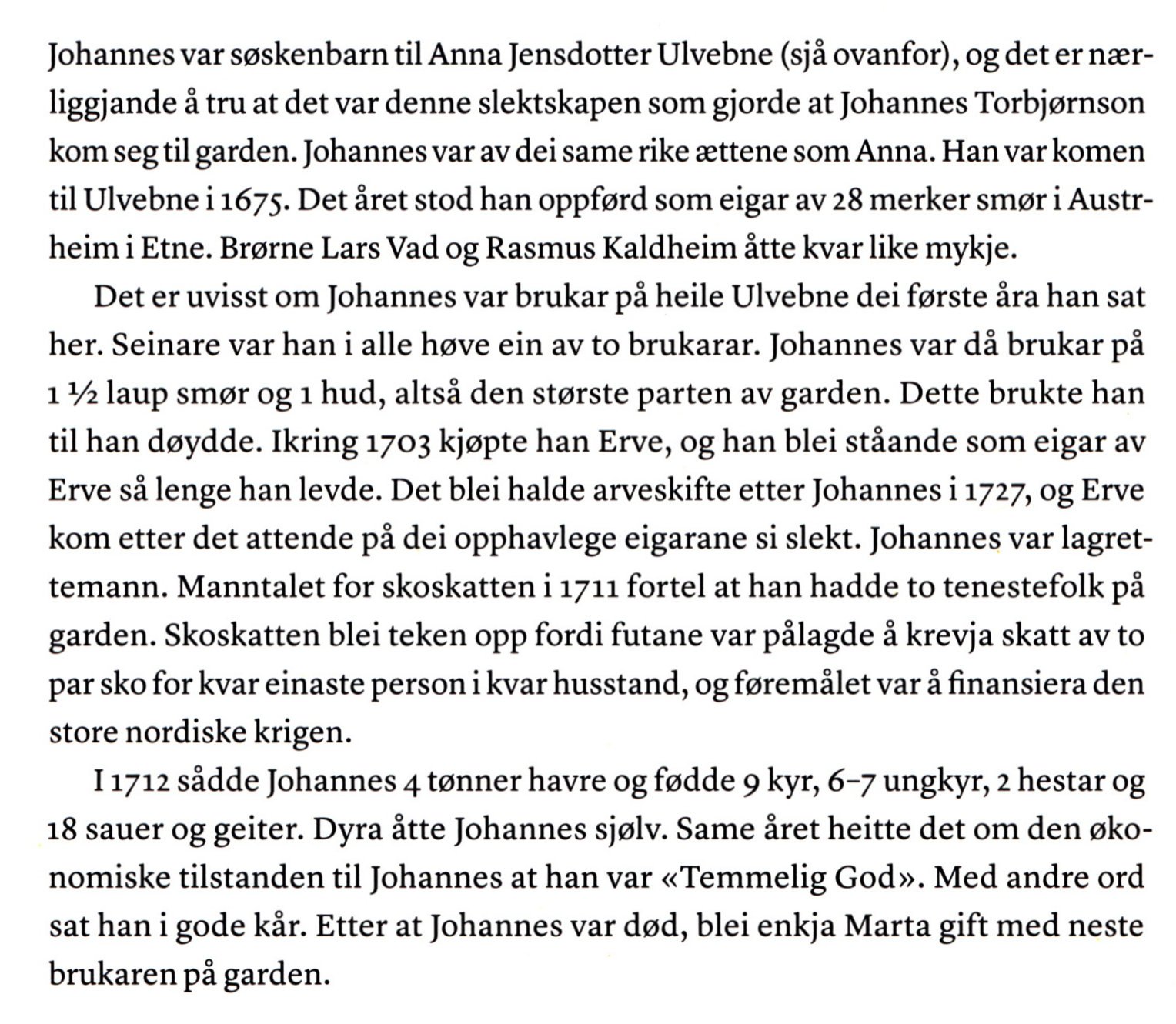 Johannes var søskenbarn til Anna Jensdotter Ulvebne (sjå ovanfor), og det er nærliggjande å tru at det var denne slektskapen som gjorde at Johannes Torbjørnson kom seg til garden. Johannes var av dei same rike ættene som Anna. Han var komen til Ulvebne i 1675. Det året stod han oppførd som eigar av 28 merker smør i Austrheim i Etne. Brørne Lars Vad og Rasmus Kaldheim åtte kvar like mykje.

Det er uvisst om Johannes var brukar på heile Ulvebne dei første åra han sat her. Seinare var han i alle høve ein av to brukarar. Johannes var då brukar på 1 ½ laup smør og 1 hud, altså den største parten av garden. Dette brukte han til han døydde. Ikring 1703 kjøpte han Erve, og han blei ståande som eigar av Erve så lenge han levde. Det blei halde arveskifte etter Johannes i 1727, og Erve kom etter det attende på dei opphavlege eigarane si slekt. Johannes var lagrettemann. Manntalet for skoskatten i 1711 fortel at han hadde to tenestefolk på garden. Skoskatten blei teken opp fordi futane var pålagde å krevja skatt av to par sko for kvar einaste person i kvar husstand, og føremålet var å finansiera den store nordiske krigen.

I 1712 sådde Johannes 4 tønner havre og fødde 9 kyr, 6–7 ungkyr, 2 hestar og 18 sauer og geiter. Dyra åtte Johannes sjølv. Same året heitte det om den økonomiske tilstanden til Johannes at han var «Temmelig God». Med andre ord sat han i gode kår. Etter at Johannes var død, blei enkja Marta gift med neste brukaren på garden.